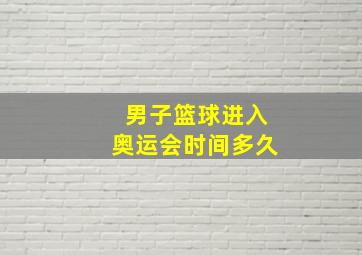 男子篮球进入
奥运会时间多久